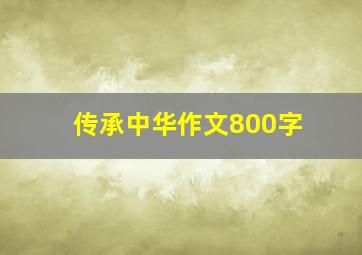 传承中华作文800字